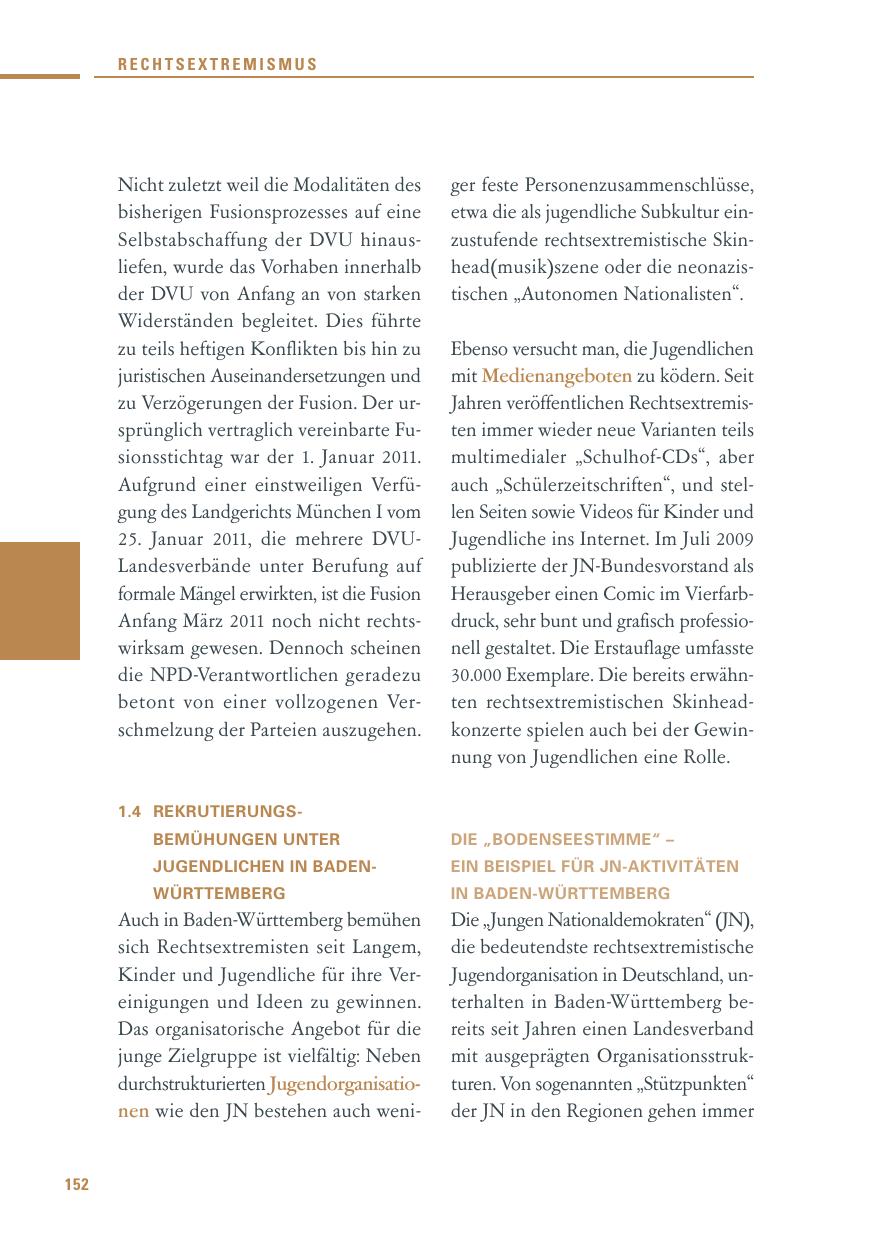 RECHTSEXTREMISMUS

Nicht zuletzt weil die Modalitäten des bisherigen Fusionsprozesses auf eine Selbstabschaffung der DVU hinausliefen, wurde das Vorhaben innerhalb der DVU von Anfang an von starken Widerständen begleitet. Dies führte zu teils heftigen Konflikten bis hin zu juristischen Auseinandersetzungen und zu Verzögerungen der Fusion. Der ursprünglich vertraglich vereinbarte Fusionsstichtag war der 1. Januar 2011. Aufgrund einer einstweiligen Verfügung des Landgerichts München I vom 25. Januar 2011, die mehrere DVU-Landesverbände unter Berufung auf formale Mängel erwirkten, ist die Fusion Anfang März 2011 noch nicht rechtswirksam gewesen. Dennoch scheinen die NPD-Verantwortlichen geradezu betont von einer vollzogenen Verschmelzung der Parteien auszugehen.

1.4 REKRUTIERUNGSBEMÜHUNGEN UNTER JUGENDLICHEN IN BADEN-WÜRTTEMBERG

Auch in Baden-Württemberg bemühen sich Rechtsextremisten seit Langem, Kinder und Jugendliche für ihre Vereinigungen und Ideen zu gewinnen. Das organisatorische Angebot für die junge Zielgruppe ist vielfältig: Neben durchstrukturierten Jugendorganisationen wie den JN bestehen auch weniger feste Personenzusammenschlüsse, etwa die als jugendliche Subkultur einzustufende rechtsextremistische Skinhead(musik)szene oder die neonazistischen „Autonomen Nationalisten“.

Ebenso versucht man, die Jugendlichen mit Medienangeboten zu ködern. Seit Jahren veröffentlichen Rechtsextremisten immer wieder neue Varianten teils multimedialer „Schulhof-CDs“, aber auch „Schülerzeitschriften“, und stellen Seiten sowie Videos für Kinder und Jugendliche ins Internet. Im Juli 2009 publizierte der JN-Bundesvorstand als Herausgeber einen Comic im Vierfarbdruck, sehr bunt und grafisch professionell gestaltet. Die Erstauflage umfasste 30.000 Exemplare. Die bereits erwähnten rechtsextremistischen Skinheadkonzerte spielen auch bei der Gewinnung von Jugendlichen eine Rolle.

DIE „BODENSEESTIMME“ – EIN BEISPIEL FÜR JN-AKTIVITÄTEN IN BADEN-WÜRTTEMBERG

Die „Jungen Nationaldemokraten“ (JN), die bedeutendste rechtsextremistische Jugendorganisation in Deutschland, unterhalten in Baden-Württemberg bereits seit Jahren einen Landesverband mit ausgeprägten Organisationsstrukturen. Von sogenannten „Stützpunkten“ der JN in den Regionen gehen immer

152